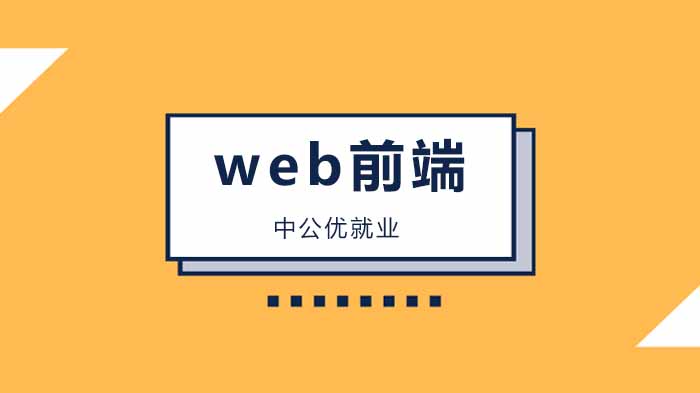 web前端

中公优就业